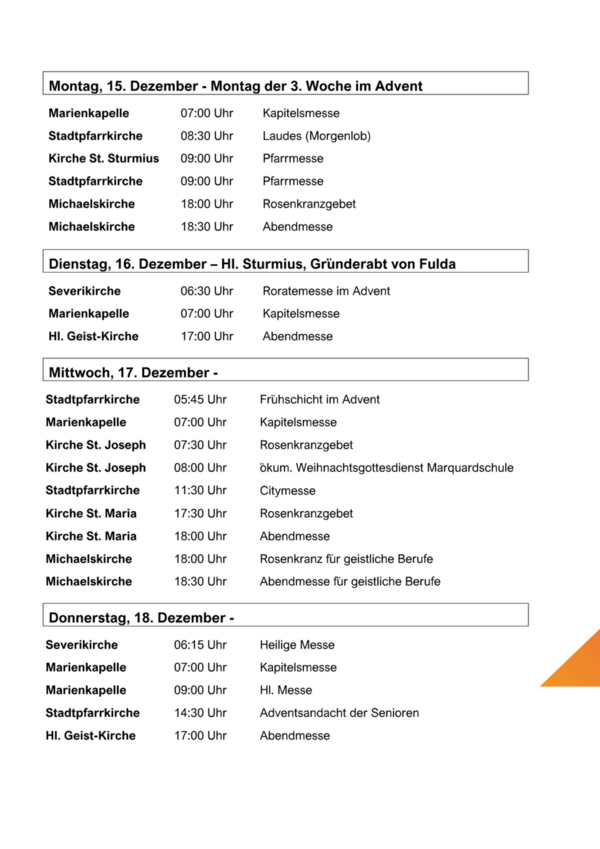 Montag, 15. Dezember - Montag der 3. Woche im Advent

| | | |
|---|---|---|
| Marienkapelle | 07:00 Uhr | Kapitelsmesse |
| Stadtpfarrkirche | 08:30 Uhr | Laudes (Morgenlob) |
| Kirche St. Sturmius | 09:00 Uhr | Pfarrmesse |
| Stadtpfarrkirche | 09:00 Uhr | Pfarrmesse |
| Michaelskirche | 18:00 Uhr | Rosenkranzgebet |
| Michaelskirche | 18:30 Uhr | Abendmesse |

Dienstag, 16. Dezember – Hl. Sturmius, Gründerabt von Fulda

| | | |
|---|---|---|
| Severikirche | 06:30 Uhr | Roratemesse im Advent |
| Marienkapelle | 07:00 Uhr | Kapitelsmesse |
| Hl. Geist-Kirche | 17:00 Uhr | Abendmesse |

Mittwoch, 17. Dezember -

| | | |
|---|---|---|
| Stadtpfarrkirche | 05:45 Uhr | Frühschicht im Advent |
| Marienkapelle | 07:00 Uhr | Kapitelsmesse |
| Kirche St. Joseph | 07:30 Uhr | Rosenkranzgebet |
| Kirche St. Joseph | 08:00 Uhr | ökum. Weihnachtsgottesdienst Marquardschule |
| Stadtpfarrkirche | 11:30 Uhr | Citymesse |
| Kirche St. Maria | 17:30 Uhr | Rosenkranzgebet |
| Kirche St. Maria | 18:00 Uhr | Abendmesse |
| Michaelskirche | 18:00 Uhr | Rosenkranz für geistliche Berufe |
| Michaelskirche | 18:30 Uhr | Abendmesse für geistliche Berufe |

Donnerstag, 18. Dezember -

| | | |
|---|---|---|
| Severikirche | 06:15 Uhr | Heilige Messe |
| Marienkapelle | 07:00 Uhr | Kapitelsmesse |
| Marienkapelle | 09:00 Uhr | Hl. Messe |
| Stadtpfarrkirche | 14:30 Uhr | Adventsandacht der Senioren |
| Hl. Geist-Kirche | 17:00 Uhr | Abendmesse |